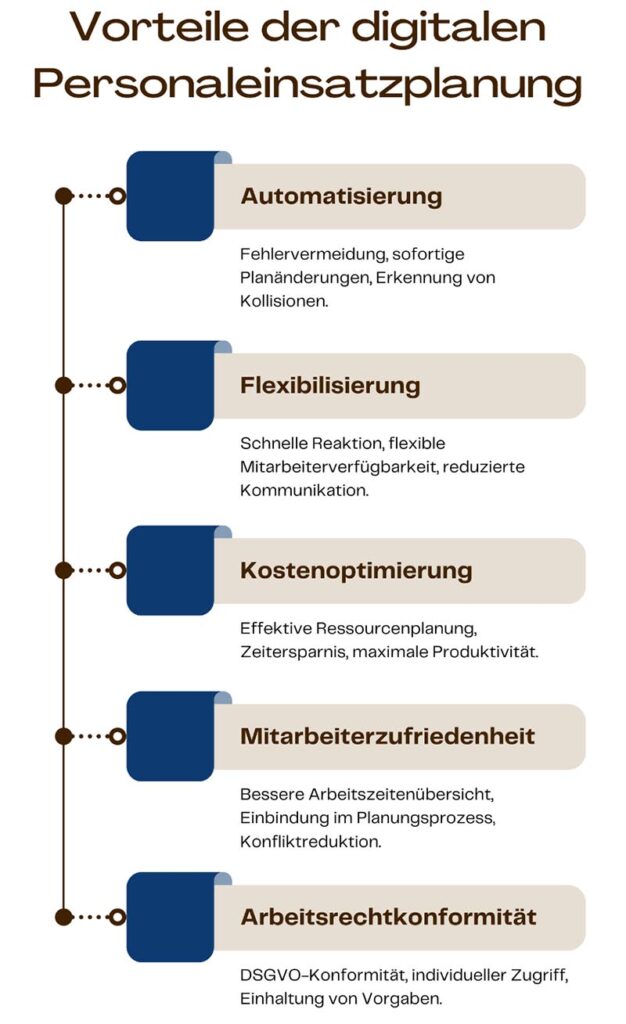 Vorteile der digitalen Personaleinsatzplanung

Automatisierung

Fehlervermeidung, sofortige Planänderungen, Erkennung von Kollisionen.

Flexibilisierung

Schnelle Reaktion, flexible Mitarbeiterverfügbarkeit, reduzierte Kommunikation.

Kostenoptimierung

Effektive Ressourcenplanung, Zeitersparnis, maximale Produktivität.

Mitarbeiterzufriedenheit

Bessere Arbeitszeitenübersicht, Einbindung im Planungsprozess, Konfliktreduktion.

Arbeitsrechtkonformität

DSGVO-Konformität, individueller Zugriff, Einhaltung von Vorgaben.